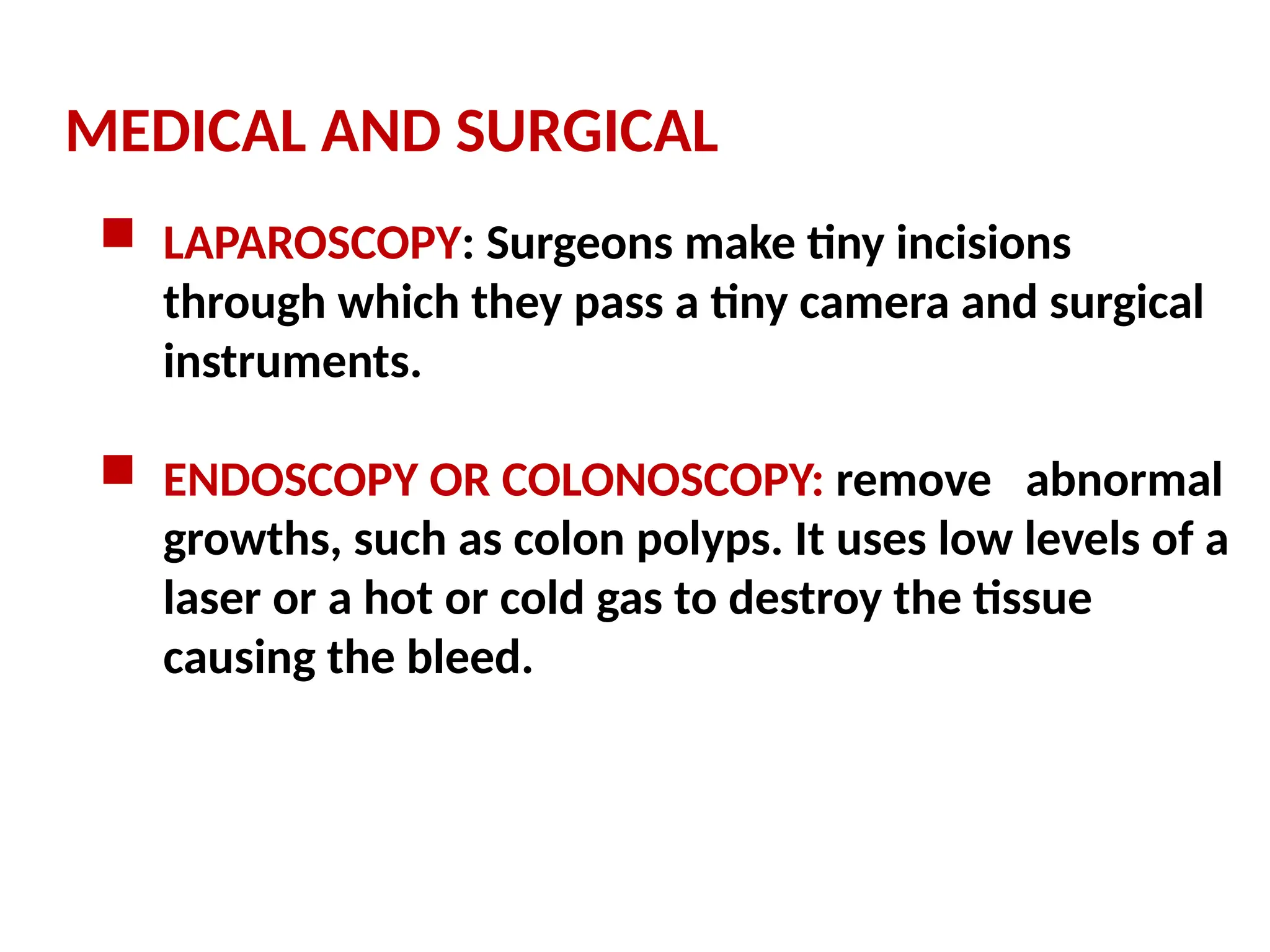 MEDICAL AND SURGICAL

• LAPAROSCOPY: Surgeons make tiny incisions through which they pass a tiny camera and surgical instruments.

• ENDOSCOPY OR COLONOSCOPY: remove abnormal growths, such as colon polyps. It uses low levels of a laser or a hot or cold gas to destroy the tissue causing the bleed.